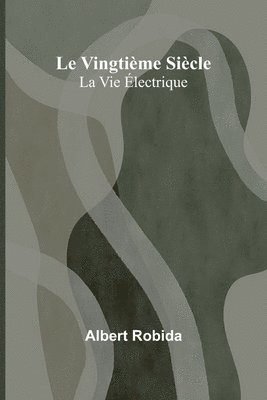 Le Vingtième Siècle
La Vie Électrique

Albert Robida